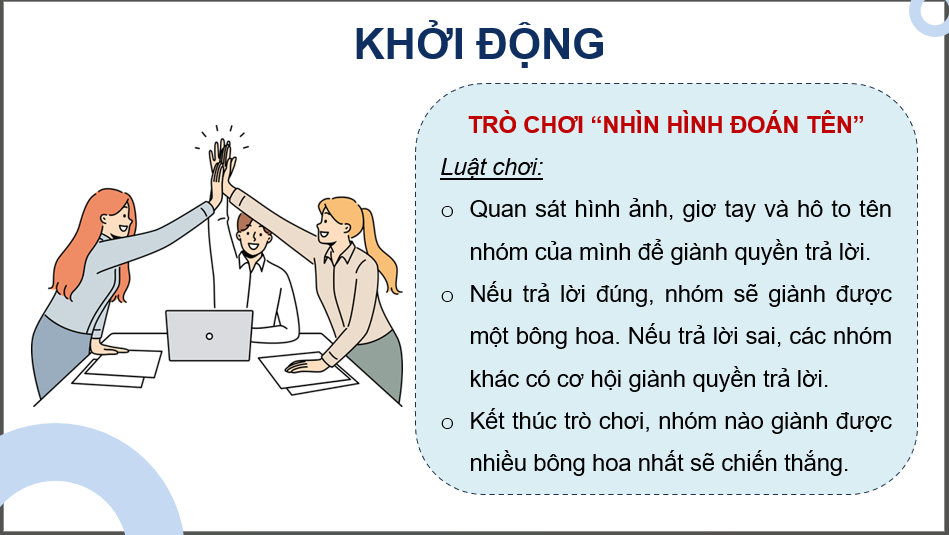 KHỞI ĐỘNG

TRÒ CHƠI “NHÌN HÌNH ĐOÁN TÊN”

Luật chơi:

o Quan sát hình ảnh, giơ tay và hô to tên nhóm của mình để giành quyền trả lời.

o Nếu trả lời đúng, nhóm sẽ giành được một bông hoa. Nếu trả lời sai, các nhóm khác có cơ hội giành quyền trả lời.

o Kết thúc trò chơi, nhóm nào giành được nhiều bông hoa nhất sẽ chiến thắng.